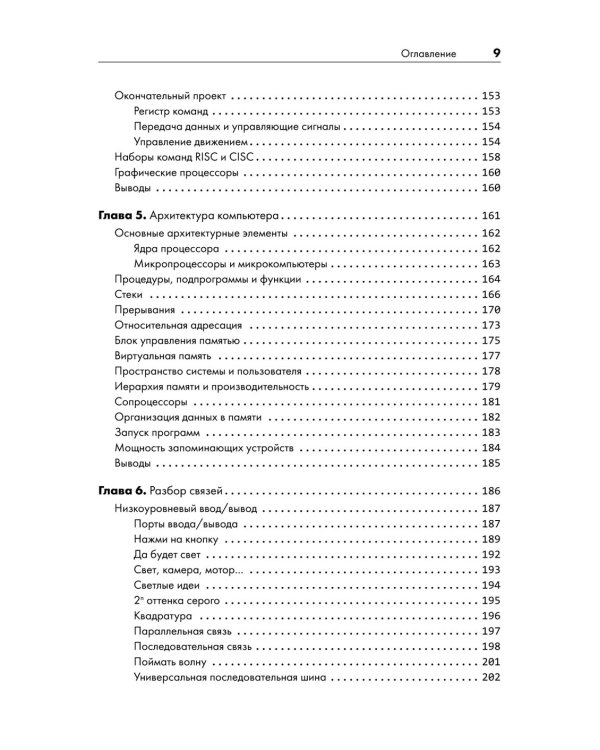 Оглавление 9

Окончательный проект 153
Регистр команд 153
Передача данных и управляющие сигналы 154
Управление движением 154
Наборы команд RISC и CISC 158
Графические процессоры 160
Выводы 160

Глава 5. Архитектура компьютера 161
Основные архитектурные элементы 162
Ядра процессора 162
Микропроцессоры и микрокомпьютеры 163
Процедуры, подпрограммы и функции 164
Стеки 166
Прерывания 170
Относительная адресация 173
Блок управления памятью 175
Виртуальная память 177
Пространство системы и пользователя 178
Иерархия памяти и производительность 179
Сопроцессоры 181
Организация данных в памяти 182
Запуск программ 183
Мощность запоминающих устройств 184
Выводы 185

Глава 6. Разбор связей 186
Низкоуровневый ввод/вывод 187
Порты ввода/вывода 187
Нажми на кнопку 189
Да будет свет 192
Свет, камера, мотор... 193
Светлые идеи 194
$2^n$ оттенка серого 195
Квадратура 196
Параллельная связь 197
Последовательная связь 198
Поймать волну 201
Универсальная последовательная шина 202